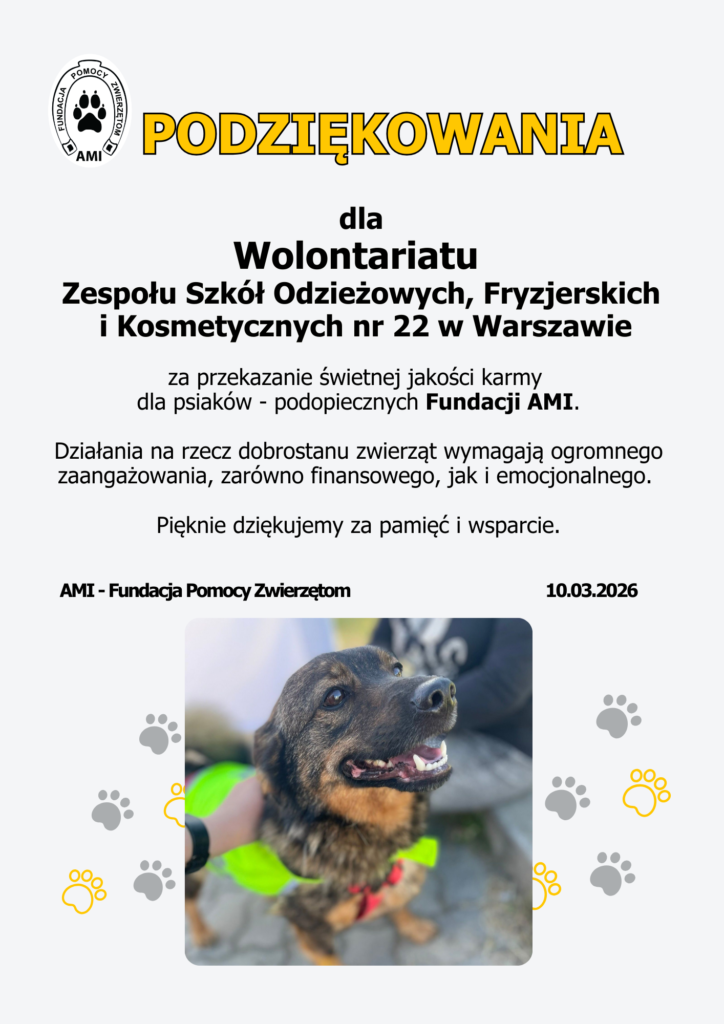 FUNDACJA POMOCY ZWIERZĘTOM
AMI

PODZIĘKOWANIA

dla
Wolontariatu
Zespołu Szkół Odzieżowych, Fryzjerskich i Kosmetycznych nr 22 w Warszawie

za przekazanie świetnej jakości karmy dla psiaków - podopiecznych Fundacji AMI.

Działania na rzecz dobrostanu zwierząt wymagają ogromnego zaangażowania, zarówno finansowego, jak i emocjonalnego.

Pięknie dziękujemy za pamięć i wsparcie.

AMI - Fundacja Pomocy Zwierzętom

10.03.2026